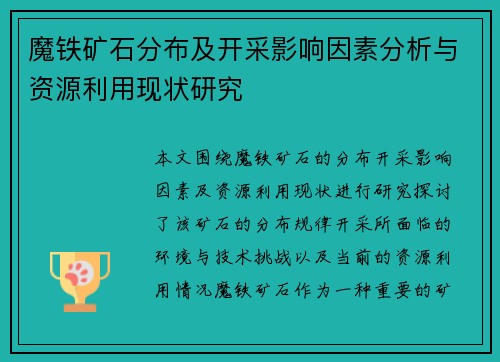 魔铁矿石分布及开采影响因素分析与资源利用现状研究

本文围绕魔铁矿石的分布开采影响因素及资源利用现状进行研究探讨了该矿石的分布规律开采所面临的环境与技术挑战以及当前的资源利用情况魔铁矿石作为一种重要的矿